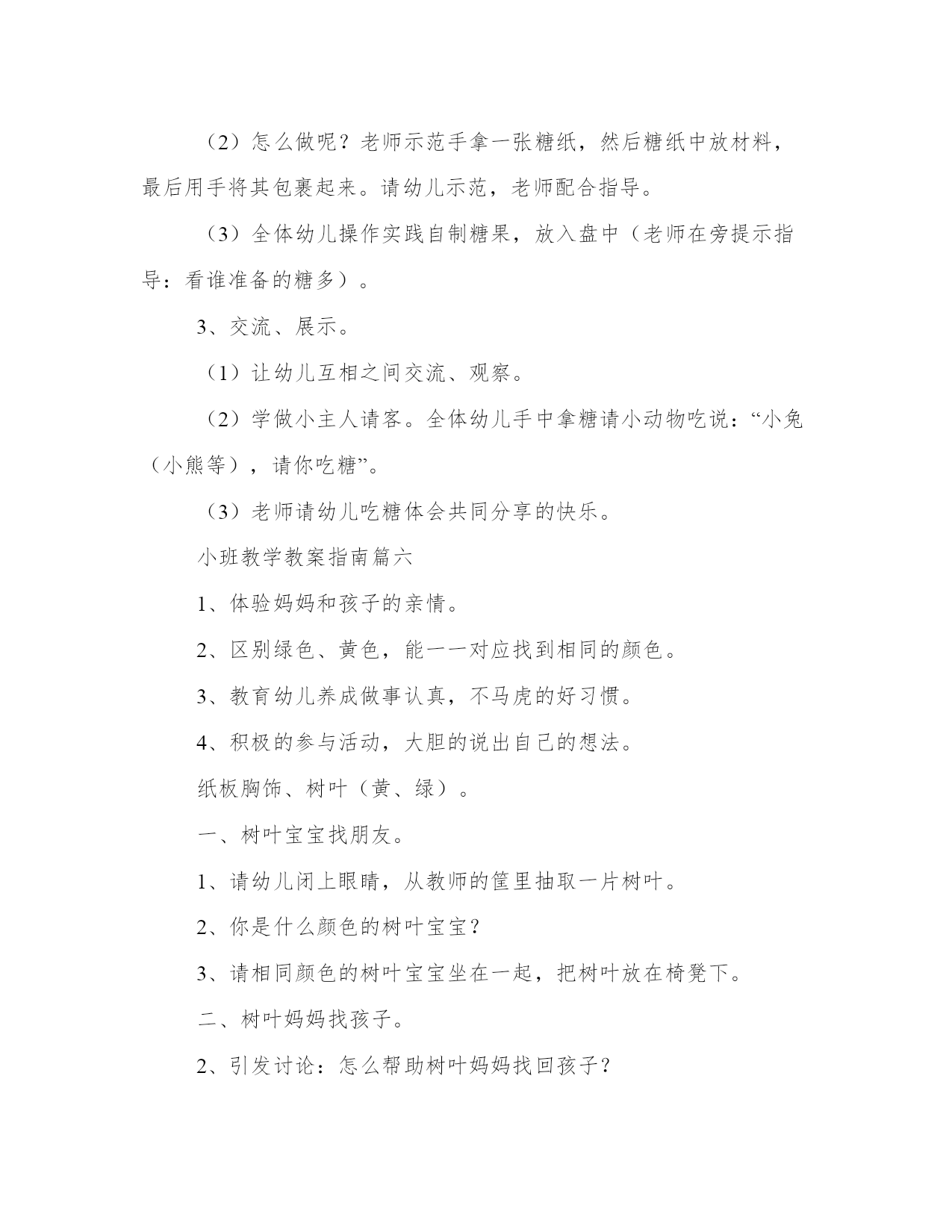 （2）怎么做呢？老师示范手拿一张糖纸，然后糖纸中放材料，最后用手将其包裹起来。请幼儿示范，老师配合指导。

（3）全体幼儿操作实践自制糖果，放入盘中（老师在旁提示指导：看谁准备的糖多）。

3、交流、展示。

（1）让幼儿互相之间交流、观察。

（2）学做小主人请客。全体幼儿手中拿糖请小动物吃说：“小兔（小熊等），请你吃糖”。

（3）老师请幼儿吃糖体会共同分享的快乐。

小班教学教案指南篇六

1、体验妈妈和孩子的亲情。

2、区别绿色、黄色，能一一对应找到相同的颜色。

3、教育幼儿养成做事认真，不马虎的好习惯。

4、积极的参与活动，大胆的说出自己的想法。

纸板胸饰、树叶（黄、绿）。

一、树叶宝宝找朋友。

1、请幼儿闭上眼睛，从教师的筐里抽取一片树叶。

2、你是什么颜色的树叶宝宝？

3、请相同颜色的树叶宝宝坐在一起，把树叶放在椅凳下。

二、树叶妈妈找孩子。

2、引发讨论：怎么帮助树叶妈妈找回孩子？